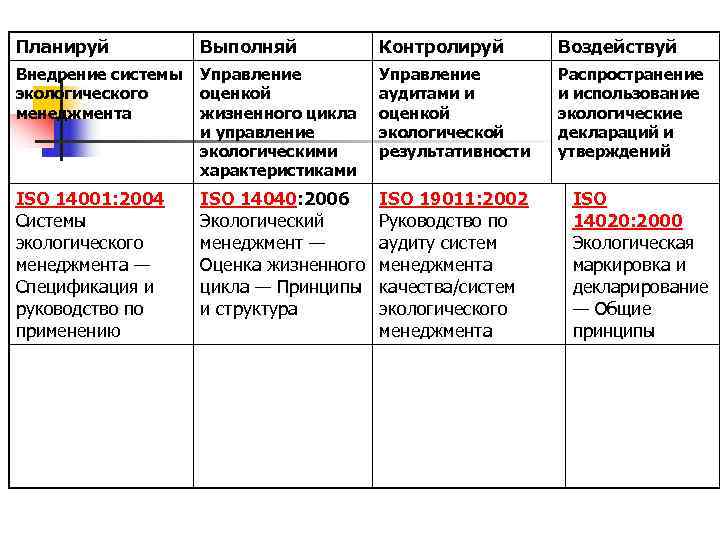 | Планируй | Выполняй | Контролируй | Воздействуй |
|---|---|---|---|
| Внедрение системы экологического менеджмента | Управление оценкой жизненного цикла и управление экологическими характеристиками | Управление аудитами и оценкой экологической результативности | Распространение и использование экологические деклараций и утверждений |
| ISO 14001:2004 Системы экологического менеджмента — Спецификация и руководство по применению | ISO 14040:2006 Экологический менеджмент — Оценка жизненного цикла — Принципы и структура | ISO 19011:2002 Руководство по аудиту систем менеджмента качества/систем экологического менеджмента | ISO 14020:2000 Экологическая маркировка и декларирование — Общие принципы |
| | | | |